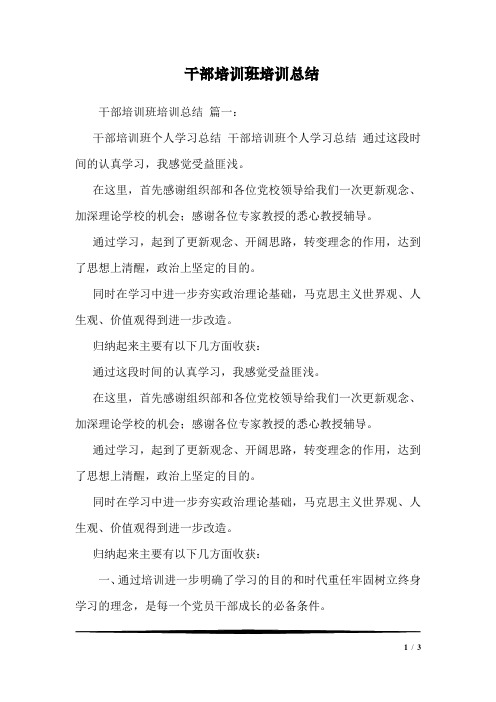 干部培训班培训总结

干部培训班培训总结 篇一：

干部培训班个人学习总结 干部培训班个人学习总结 通过这段时间的认真学习，我感觉受益匪浅。

在这里，首先感谢组织部和各位党校领导给我们一次更新观念、加深理论学校的机会；感谢各位专家教授的悉心教授辅导。

通过学习，起到了更新观念、开阔思路，转变理念的作用，达到了思想上清醒，政治上坚定的目的。

同时在学习中进一步夯实政治理论基础，马克思主义世界观、人生观、价值观得到进一步改造。

归纳起来主要有以下几方面收获：

通过这段时间的认真学习，我感觉受益匪浅。

在这里，首先感谢组织部和各位党校领导给我们一次更新观念、加深理论学校的机会；感谢各位专家教授的悉心教授辅导。

通过学习，起到了更新观念、开阔思路，转变理念的作用，达到了思想上清醒，政治上坚定的目的。

同时在学习中进一步夯实政治理论基础，马克思主义世界观、人生观、价值观得到进一步改造。

归纳起来主要有以下几方面收获：

一、通过培训进一步明确了学习的目的和时代重任牢固树立终身学习的理念，是每一个党员干部成长的必备条件。

1 / 3